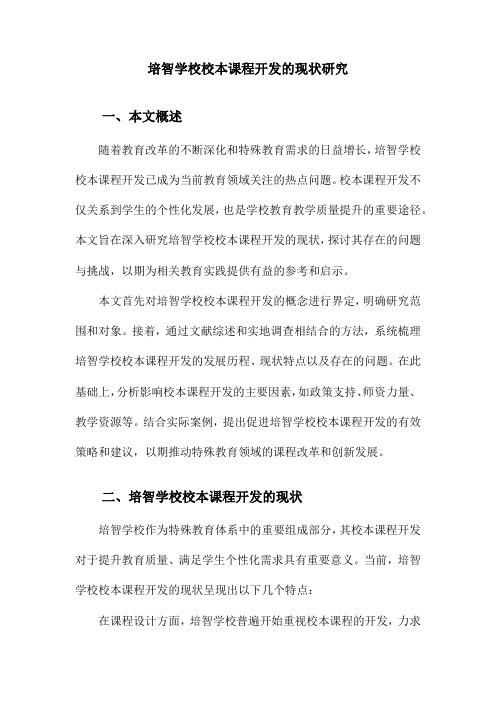 培智学校校本课程开发的现状研究

一、本文概述

随着教育改革的不断深化和特殊教育需求的日益增长，培智学校校本课程开发已成为当前教育领域关注的热点问题。校本课程开发不仅关系到学生的个性化发展，也是学校教育教学质量提升的重要途径。本文旨在深入研究培智学校校本课程开发的现状，探讨其存在的问题与挑战，以期为相关教育实践提供有益的参考和启示。

本文首先对培智学校校本课程开发的概念进行界定，明确研究范围和对象。接着，通过文献综述和实地调查相结合的方法，系统梳理培智学校校本课程开发的发展历程、现状特点以及存在的问题。在此基础上，分析影响校本课程开发的主要因素，如政策支持、师资力量、教学资源等。结合实际案例，提出促进培智学校校本课程开发的有效策略和建议，以期推动特殊教育领域的课程改革和创新发展。

二、培智学校校本课程开发的现状

培智学校作为特殊教育体系中的重要组成部分，其校本课程开发对于提升教育质量、满足学生个性化需求具有重要意义。当前，培智学校校本课程开发的现状呈现出以下几个特点：

在课程设计方面，培智学校普遍开始重视校本课程的开发，力求